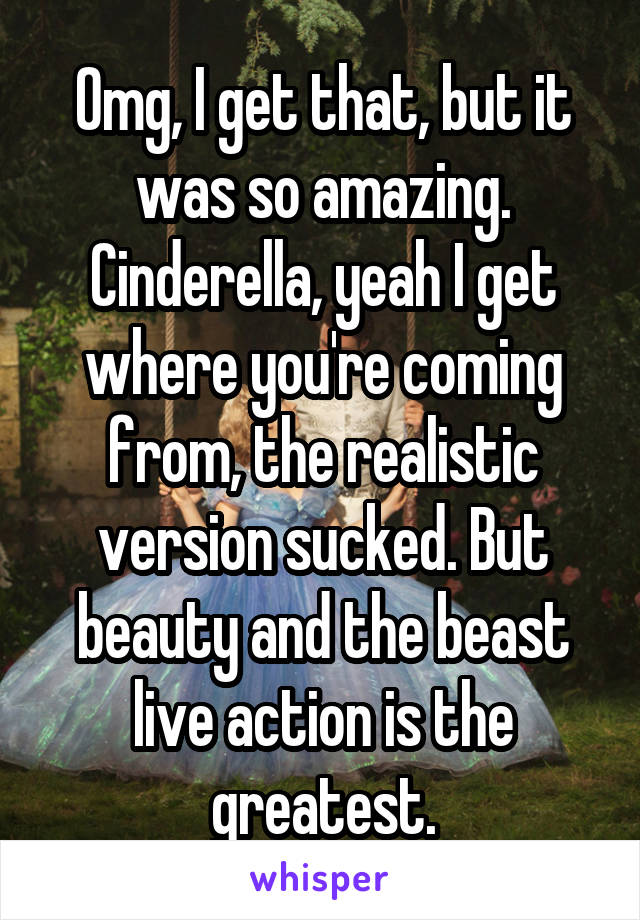 Omg, I get that, but it was so amazing. Cinderella, yeah I get where you're coming from, the realistic version sucked. But beauty and the beast live action is the greatest.

whisper